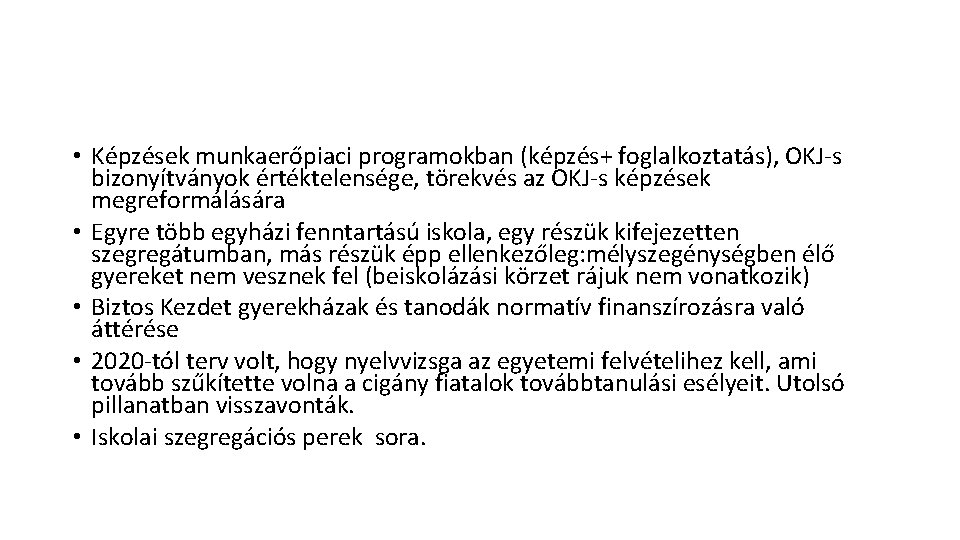 • Képzések munkaerőpiaci programokban (képzés+ foglalkoztatás), OKJ-s bizonyítványok értéktelensége, törekvés az OKJ-s képzések megreformálására
• Egyre több egyházi fenntartású iskola, egy részük kifejezetten szegregátumban, más részük épp ellenkezőleg:mélyszegénységben élő gyereket nem vesznek fel (beiskolázási körzet rájuk nem vonatkozik)
• Biztos Kezdet gyerekházak és tanodák normatív finanszírozásra való áttérése
• 2020-tól terv volt, hogy nyelvvizsga az egyetemi felvételihez kell, ami tovább szűkítette volna a cigány fiatalok továbbtanulási esélyeit. Utolsó pillanatban visszavonták.
• Iskolai szegregációs perek  sora.